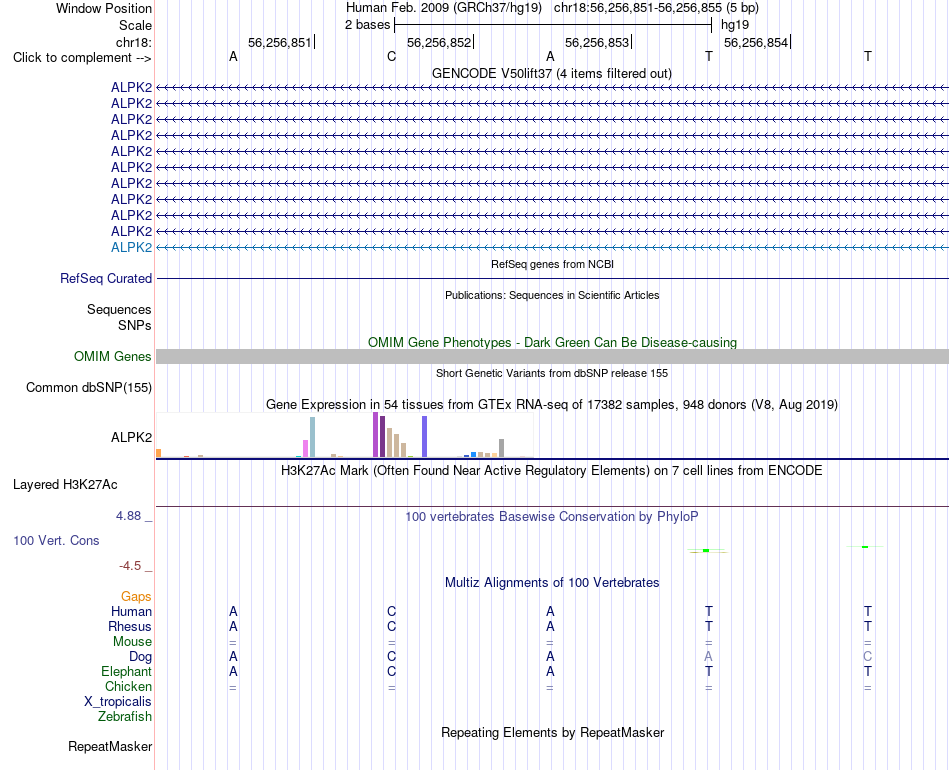 Window Position Human Feb. 2009 (GRCh37/hg19) chr18:56,256,851-56,256,855 (5 bp)
Scale 2 bases hg19
chr18: 56,256,851 56,256,852 56,256,853 56,256,854
Click to complement --> A C A T T
GENCODE V50lift37 (4 items filtered out)
ALPK2
ALPK2
ALPK2
ALPK2
ALPK2
ALPK2
ALPK2
ALPK2
ALPK2
ALPK2
ALPK2
RefSeq genes from NCBI
RefSeq Curated
Publications: Sequences in Scientific Articles
Sequences
SNPs
OMIM Gene Phenotypes - Dark Green Can Be Disease-causing
OMIM Genes
Short Genetic Variants from dbSNP release 155
Common dbSNP(155)
Gene Expression in 54 tissues from GTEx RNA-seq of 17382 samples, 948 donors (V8, Aug 2019)
ALPK2
H3K27Ac Mark (Often Found Near Active Regulatory Elements) on 7 cell lines from ENCODE
Layered H3K27Ac
4.88 _
100 vertebrates Basewise Conservation by PhyloP
100 Vert. Cons
-4.5 _
Multiz Alignments of 100 Vertebrates
Gaps
Human A C A T T
Rhesus A C A T T
Mouse = = = = =
Dog A C A A C
Elephant A C A T T
Chicken = = = = =
X_tropicalis
Zebrafish
Repeating Elements by RepeatMasker
RepeatMasker